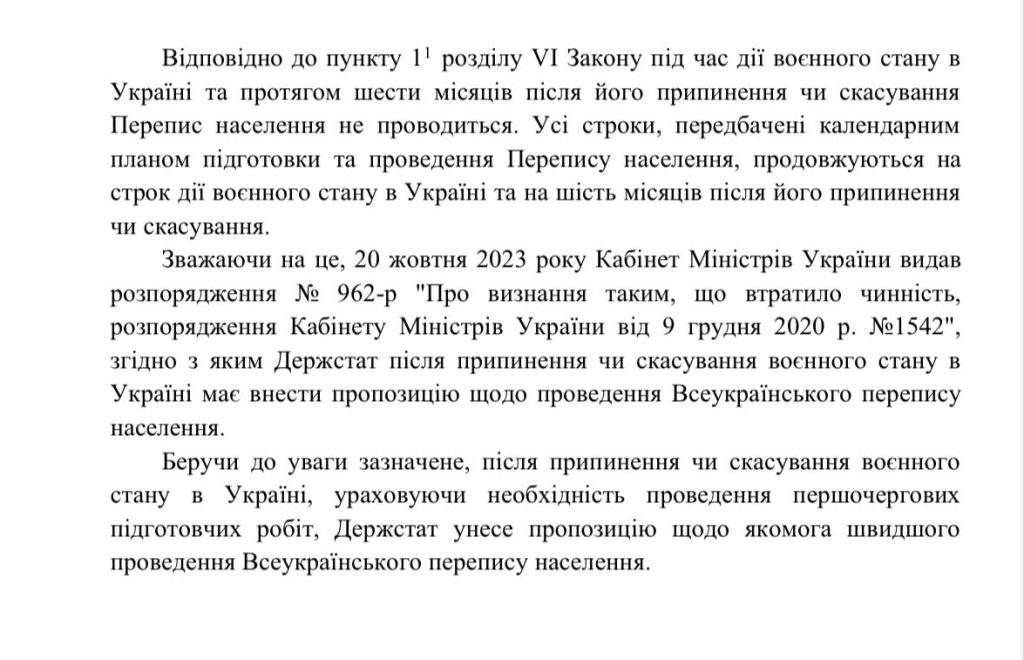 Відповідно до пункту $1^1$ розділу VI Закону під час дії воєнного стану в Україні та протягом шести місяців після його припинення чи скасування Перепис населення не проводиться. Усі строки, передбачені календарним планом підготовки та проведення Перепису населення, продовжуються на строк дії воєнного стану в Україні та на шість місяців після його припинення чи скасування.

Зважаючи на це, 20 жовтня 2023 року Кабінет Міністрів України видав розпорядження № 962-р "Про визнання таким, що втратило чинність, розпорядження Кабінету Міністрів України від 9 грудня 2020 р. №1542", згідно з яким Держстат після припинення чи скасування воєнного стану в Україні має внести пропозицію щодо проведення Всеукраїнського перепису населення.

Беручи до уваги зазначене, після припинення чи скасування воєнного стану в Україні, ураховуючи необхідність проведення першочергових підготовчих робіт, Держстат унесе пропозицію щодо якомога швидшого проведення Всеукраїнського перепису населення.